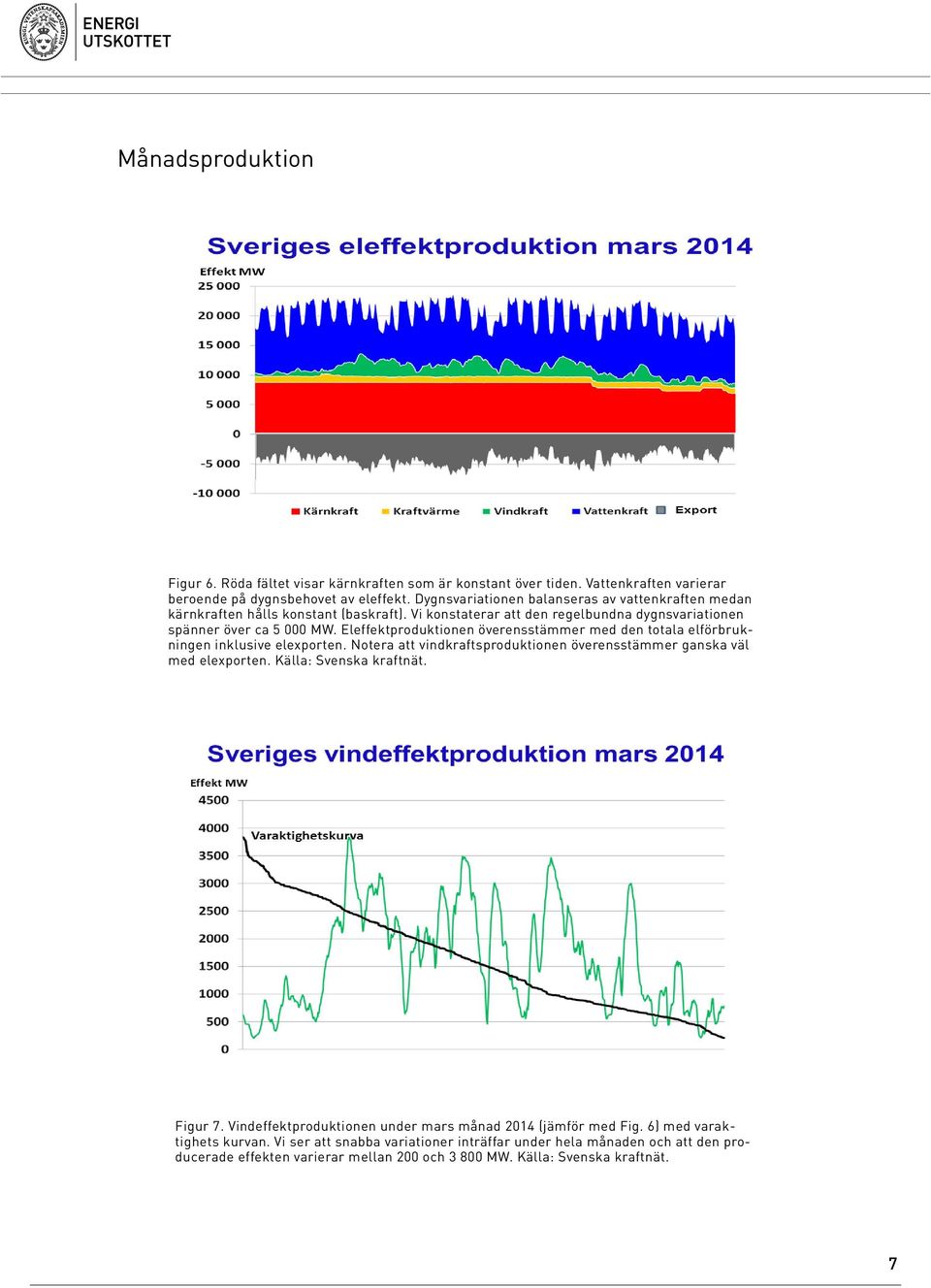 ENERGI
UTSKOTTET

Månadsproduktion

Sveriges eleffektproduktion mars 2014

Effekt MW
25 000
20 000
15 000
10 000
5 000
0
-5 000
-10 000

Kärnkraft Kraftvärme Vindkraft Vattenkraft Export

Figur 6. Röda fältet visar kärnkraften som är konstant över tiden. Vattenkraften varierar beroende på dygnsbehovet av eleffekt. Dygnsvariationen balanseras av vattenkraften medan kärnkraften hålls konstant (baskraft). Vi konstaterar att den regelbundna dygnsvariationen spänner över ca 5 000 MW. Eleffektproduktionen överensstämmer med den totala elförbrukningen inklusive elexporten. Notera att vindkraftsproduktionen överensstämmer ganska väl med elexporten. Källa: Svenska kraftnät.

Sveriges vindeffektproduktion mars 2014

Effekt MW
4500
4000
3500
3000
2500
2000
1500
1000
500
0

Varaktighetskurva

Figur 7. Vindeffektproduktionen under mars månad 2014 (jämför med Fig. 6) med varaktighets kurvan. Vi ser att snabba variationer inträffar under hela månaden och att den producerade effekten varierar mellan 200 och 3 800 MW. Källa: Svenska kraftnät.

7